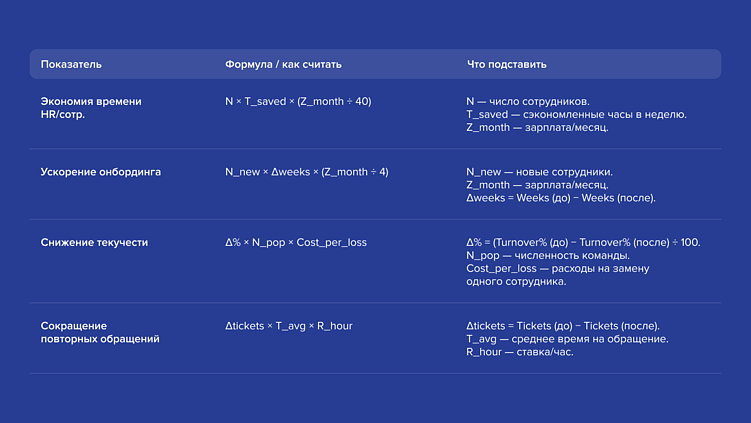 | Показатель | Формула / как считать | Что подставить |
|---|---|---|
| Экономия времени HR/сотр. | N × T_saved × (Z_month ÷ 40) | N — число сотрудников. T_saved — сэкономленные часы в неделю. Z_month — зарплата/месяц. |
| Ускорение онбординга | N_new × Δweeks × (Z_month ÷ 4) | N_new — новые сотрудники. Z_month — зарплата/месяц. Δweeks = Weeks (до) − Weeks (после). |
| Снижение текучести | Δ% × N_pop × Cost_per_loss | Δ% = (Turnover% (до) − Turnover% (после) ÷ 100. N_pop — численность команды. Cost_per_loss — расходы на замену одного сотрудника. |
| Сокращение повторных обращений | Δtickets × T_avg × R_hour | Δtickets = Tickets (до) − Tickets (после). T_avg — среднее время на обращение. R_hour — ставка/час. |